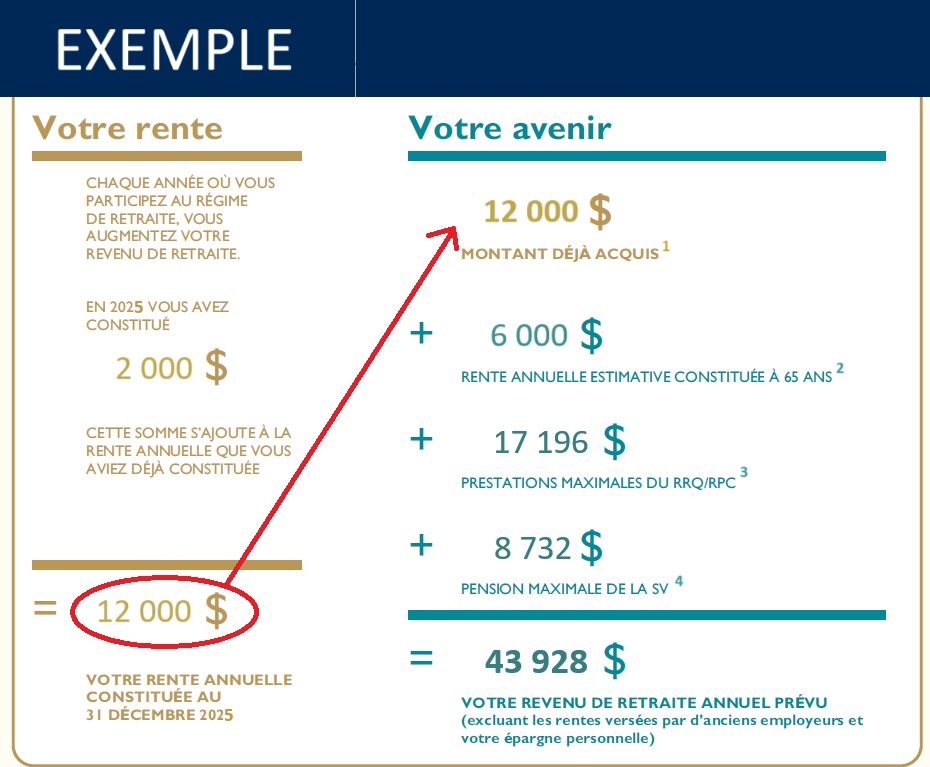 EXEMPLE

Votre rente

CHAQUE ANNÉE OÙ VOUS PARTICIPEZ AU RÉGIME DE RETRAITE, VOUS AUGMENTEZ VOTRE REVENU DE RETRAITE.

EN 2025 VOUS AVEZ CONSTITUÉ

2 000 $

CETTE SOMME S'AJOUTE À LA RENTE ANNUELLE QUE VOUS AVIEZ DÉJÀ CONSTITUÉE

= 12 000 $

VOTRE RENTE ANNUELLE CONSTITUÉE AU 31 DÉCEMBRE 2025

Votre avenir

12 000 $

MONTANT DÉJÀ ACQUIS $^1$

+ 6 000 $

RENTE ANNUELLE ESTIMATIVE CONSTITUÉE À 65 ANS $^2$

+ 17 196 $

PRESTATIONS MAXIMALES DU RRQ/RPC $^3$

+ 8 732 $

PENSION MAXIMALE DE LA SV $^4$

= 43 928 $

VOTRE REVENU DE RETRAITE ANNUEL PRÉVU
(excluant les rentes versées par d'anciens employeurs et votre épargne personnelle)